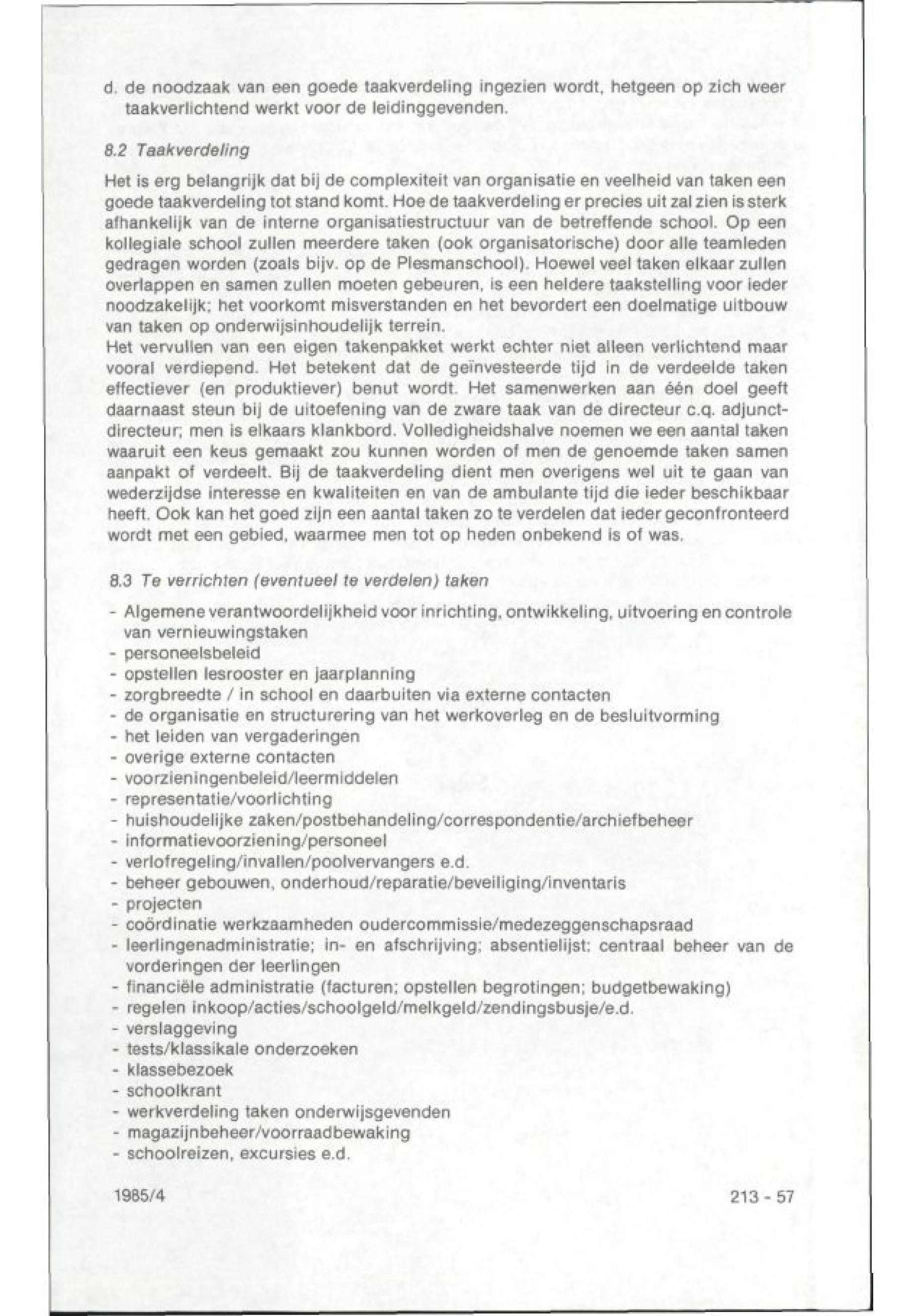 d. de noodzaak van een goede taakverdeling ingezien wordt, hetgeen op zich weer taakverlichtend werkt voor de leidinggevenden.

8.2 Taakverdeling

Het is erg belangrijk dat bij de complexiteit van organisatie en veelheid van taken een goede taakverdeling tot stand komt. Hoe de taakverdeling er precies uit zal zien is sterk afhankelijk van de interne organisatiestructuur van de betreffende school. Op een kollegiale school zullen meerdere taken (ook organisatorische) door alle teamleden gedragen worden (zoals bijv. op de Plesmanschool). Hoewel veel taken elkaar zullen overlappen en samen zullen moeten gebeuren, is een heldere taakstelling voor ieder noodzakelijk; het voorkomt misverstanden en het bevordert een doelmatige uitbouw van taken op onderwijsinhoudelijk terrein.
Het vervullen van een eigen takenpakket werkt echter niet alleen verlichtend maar vooral verdiepend. Het betekent dat de geïnvesteerde tijd in de verdeelde taken effectiever (en produktiever) benut wordt. Het samenwerken aan één doel geeft daarnaast steun bij de uitoefening van de zware taak van de directeur c.q. adjunct-directeur; men is elkaars klankbord. Volledigheidshalve noemen we een aantal taken waaruit een keus gemaakt zou kunnen worden of men de genoemde taken samen aanpakt of verdeelt. Bij de taakverdeling dient men overigens wel uit te gaan van wederzijdse interesse en kwaliteiten en van de ambulante tijd die ieder beschikbaar heeft. Ook kan het goed zijn een aantal taken zo te verdelen dat ieder geconfronteerd wordt met een gebied, waarmee men tot op heden onbekend is of was.

8.3 Te verrichten (eventueel te verdelen) taken

- Algemene verantwoordelijkheid voor inrichting, ontwikkeling, uitvoering en controle van vernieuwingstaken
- personeelsbeleid
- opstellen lesrooster en jaarplanning
- zorgbreedte / in school en daarbuiten via externe contacten
- de organisatie en structurering van het werkoverleg en de besluitvorming
- het leiden van vergaderingen
- overige externe contacten
- voorzieningenbeleid/leermiddelen
- representatie/voorlichting
- huishoudelijke zaken/postbehandeling/correspondentie/archiefbeheer
- informatievoorziening/personeel
- verlofregeling/invallen/poolvervangers e.d.
- beheer gebouwen, onderhoud/reparatie/beveiliging/inventaris
- projecten
- coördinatie werkzaamheden oudercommissie/medezeggenschapsraad
- leerlingenadministratie; in- en afschrijving; absentielijst; centraal beheer van de vorderingen der leerlingen
- financiële administratie (facturen; opstellen begrotingen; budgetbewaking)
- regelen inkoop/acties/schoolgeld/melkgeld/zendingsbusje/e.d.
- verslaggeving
- tests/klassikale onderzoeken
- klassebezoek
- schoolkrant
- werkverdeling taken onderwijsgevenden
- magazijnbeheer/voorraadbewaking
- schoolreizen, excursies e.d.

1985/4

213 - 57